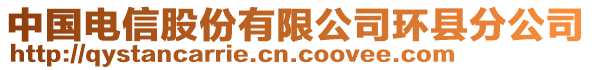 中国电信股份有限公司环县分公司
http://qystancarrie.cn.coovee.com